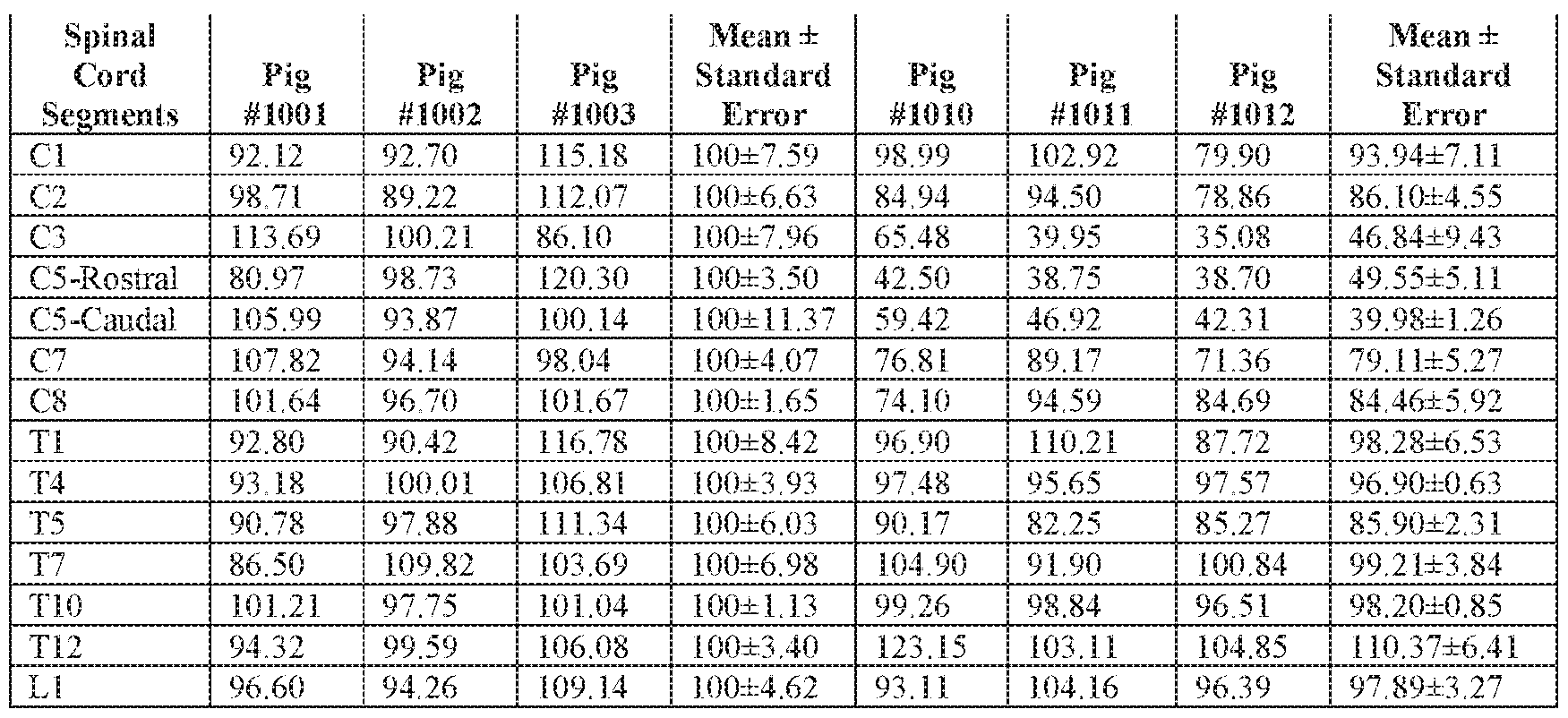 | Spinal Cord Segments | Pig #1001 | Pig #1002 | Pig #1003 | Mean ± Standard Error | Pig #1010 | Pig #1011 | Pig #1012 | Mean ± Standard Error |
|---|---|---|---|---|---|---|---|---|
| C1 | 92.12 | 92.70 | 115.18 | 100±7.59 | 98.99 | 102.92 | 79.90 | 93.94±7.11 |
| C2 | 98.71 | 89.22 | 112.07 | 100±6.63 | 84.94 | 94.50 | 78.86 | 86.10±4.55 |
| C3 | 113.69 | 100.21 | 86.10 | 100±7.96 | 65.48 | 39.95 | 35.08 | 46.84±9.43 |
| C5-Rostral | 80.97 | 98.73 | 120.30 | 100±3.50 | 42.50 | 38.75 | 38.70 | 49.55±5.11 |
| C5-Caudal | 105.99 | 93.87 | 100.14 | 100±11.37 | 59.42 | 46.92 | 42.31 | 39.98±1.26 |
| C7 | 107.82 | 94.14 | 98.04 | 100±4.07 | 76.81 | 89.17 | 71.36 | 79.11±5.27 |
| C8 | 101.64 | 96.70 | 101.67 | 100±1.65 | 74.10 | 94.59 | 84.69 | 84.46±5.92 |
| T1 | 92.80 | 90.42 | 116.78 | 100±8.42 | 96.90 | 110.21 | 87.72 | 98.28±6.53 |
| T4 | 93.18 | 100.01 | 106.81 | 100±3.93 | 97.48 | 95.65 | 97.57 | 96.90±0.63 |
| T5 | 90.78 | 97.88 | 111.34 | 100±6.03 | 90.17 | 82.25 | 85.27 | 85.90±2.31 |
| T7 | 86.50 | 109.82 | 103.69 | 100±6.98 | 104.90 | 91.90 | 100.84 | 99.21±3.84 |
| T10 | 101.21 | 97.75 | 101.04 | 100±1.13 | 99.26 | 98.84 | 96.51 | 98.20±0.85 |
| T12 | 94.32 | 99.59 | 106.08 | 100±3.40 | 123.15 | 103.11 | 104.85 | 110.37±6.41 |
| L1 | 96.60 | 94.26 | 109.14 | 100±4.62 | 93.11 | 104.16 | 96.39 | 97.89±3.27 |